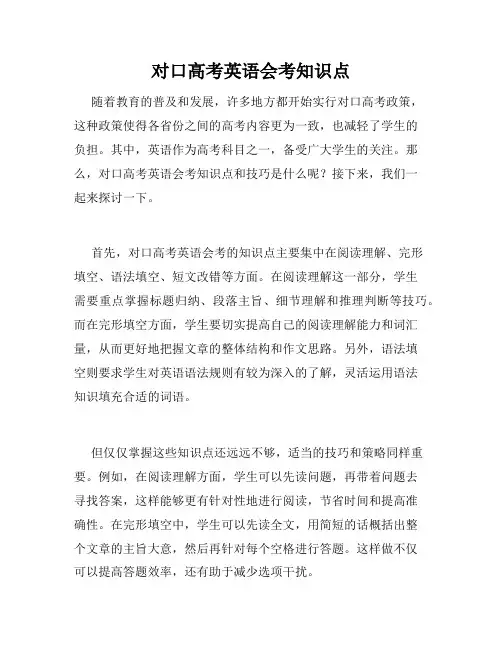 对口高考英语会考知识点

随着教育的普及和发展，许多地方都开始实行对口高考政策，这种政策使得各省份之间的高考内容更为一致，也减轻了学生的负担。其中，英语作为高考科目之一，备受广大学生的关注。那么，对口高考英语会考知识点和技巧是什么呢？接下来，我们一起来探讨一下。

首先，对口高考英语会考的知识点主要集中在阅读理解、完形填空、语法填空、短文改错等方面。在阅读理解这一部分，学生需要重点掌握标题归纳、段落主旨、细节理解和推理判断等技巧。而在完形填空方面，学生要切实提高自己的阅读理解能力和词汇量，从而更好地把握文章的整体结构和作文思路。另外，语法填空则要求学生对英语语法规则有较为深入的了解，灵活运用语法知识填充合适的词语。

但仅仅掌握这些知识点还远远不够，适当的技巧和策略同样重要。例如，在阅读理解方面，学生可以先读问题，再带着问题去寻找答案，这样能够更有针对性地进行阅读，节省时间和提高准确性。在完形填空中，学生可以先读全文，用简短的话概括出整个文章的主旨大意，然后再针对每个空格进行答题。这样做不仅可以提高答题效率，还有助于减少选项干扰。